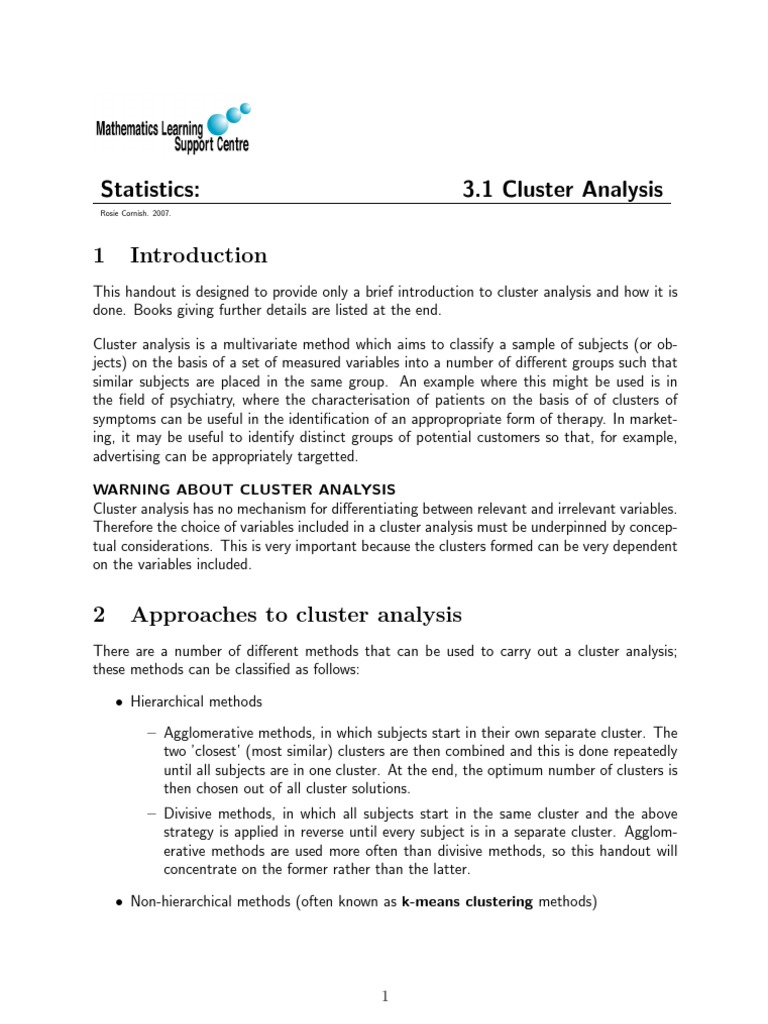 Mathematics Learning Support Centre

Statistics: 3.1 Cluster Analysis

Rosie Cornish. 2007.

1 Introduction

This handout is designed to provide only a brief introduction to cluster analysis and how it is done. Books giving further details are listed at the end.

Cluster analysis is a multivariate method which aims to classify a sample of subjects (or objects) on the basis of a set of measured variables into a number of different groups such that similar subjects are placed in the same group. An example where this might be used is in the field of psychiatry, where the characterisation of patients on the basis of of clusters of symptoms can be useful in the identification of an appropropriate form of therapy. In marketing, it may be useful to identify distinct groups of potential customers so that, for example, advertising can be appropriately targetted.

WARNING ABOUT CLUSTER ANALYSIS
Cluster analysis has no mechanism for differentiating between relevant and irrelevant variables. Therefore the choice of variables included in a cluster analysis must be underpinned by conceptual considerations. This is very important because the clusters formed can be very dependent on the variables included.

2 Approaches to cluster analysis

There are a number of different methods that can be used to carry out a cluster analysis; these methods can be classified as follows:

• Hierarchical methods

– Agglomerative methods, in which subjects start in their own separate cluster. The two 'closest' (most similar) clusters are then combined and this is done repeatedly until all subjects are in one cluster. At the end, the optimum number of clusters is then chosen out of all cluster solutions.

– Divisive methods, in which all subjects start in the same cluster and the above strategy is applied in reverse until every subject is in a separate cluster. Agglomerative methods are used more often than divisive methods, so this handout will concentrate on the former rather than the latter.

• Non-hierarchical methods (often known as k-means clustering methods)

1